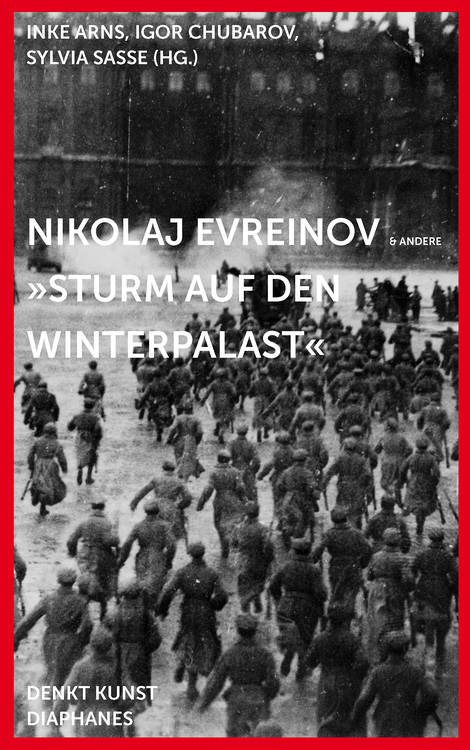 INKE ARNS, IGOR CHUBAROV, SYLVIA SASSE (HG.)

NIKOLAJ EVREINOV & ANDERE
»STURM AUF DEN WINTERPALAST«

DENKT KUNST
DIAPHANES